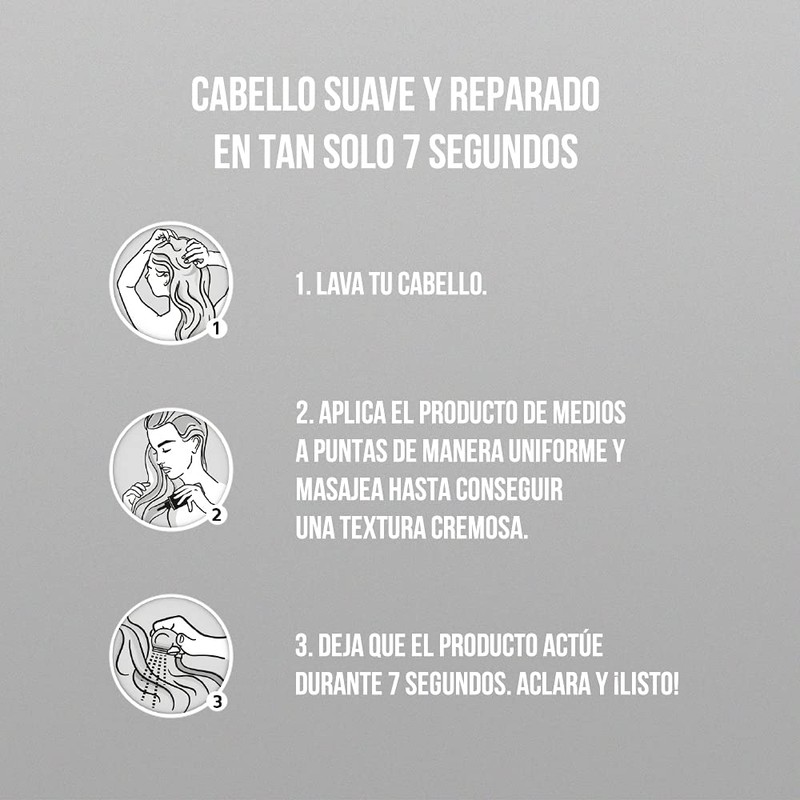 CABELLO SUAVE Y REPARADO
EN TAN SOLO 7 SEGUNDOS

1

1. LAVA TU CABELLO.

2

2. APLICA EL PRODUCTO DE MEDIOS A PUNTAS DE MANERA UNIFORME Y MASAJEA HASTA CONSEGUIR UNA TEXTURA CREMOSA.

3

3. DEJA QUE EL PRODUCTO ACTÚE DURANTE 7 SEGUNDOS. ACLARA Y ¡LISTO!